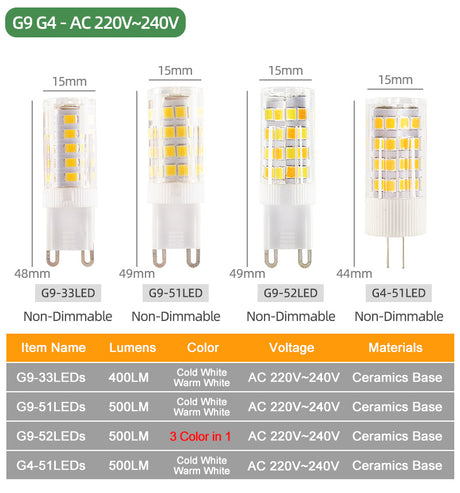 G9 G4 - AC 220V~240V

15mm
48mm
G9-33LED
Non-Dimmable

15mm
49mm
G9-51LED
Non-Dimmable

15mm
49mm
G9-52LED
Non-Dimmable

15mm
44mm
G4-51LED
Non-Dimmable

| Item Name | Lumens | Color | Voltage | Materials |
|---|---|---|---|---|
| G9-33LEDs | 400LM | Cold White Warm White | AC 220V~240V | Ceramics Base |
| G9-51LEDs | 500LM | Cold White Warm White | AC 220V~240V | Ceramics Base |
| G9-52LEDs | 500LM | 3 Color in 1 | AC 220V~240V | Ceramics Base |
| G4-51LEDs | 500LM | Cold White Warm White | AC 220V~240V | Ceramics Base |